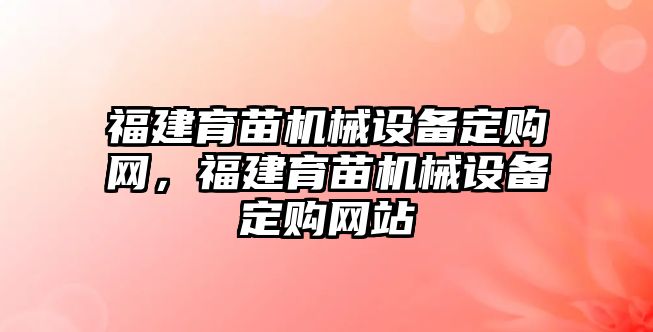 福建育苗机械设备定购网，福建育苗机械设备定购网站